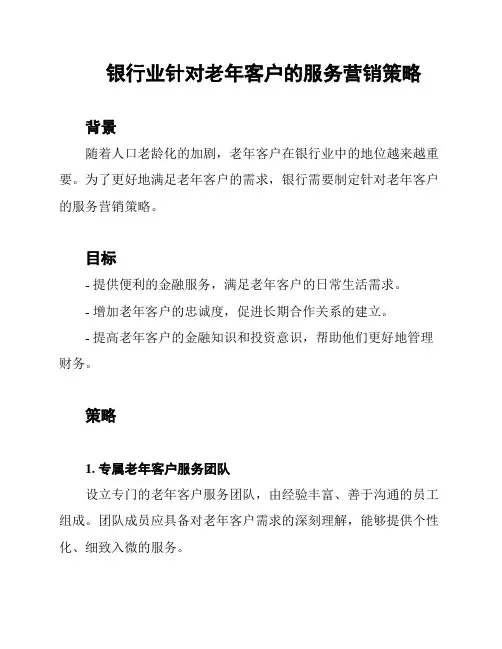 银行业针对老年客户的服务营销策略

背景

随着人口老龄化的加剧，老年客户在银行业中的地位越来越重要。为了更好地满足老年客户的需求，银行需要制定针对老年客户的服务营销策略。

目标

- 提供便利的金融服务，满足老年客户的日常生活需求。

- 增加老年客户的忠诚度，促进长期合作关系的建立。

- 提高老年客户的金融知识和投资意识，帮助他们更好地管理财务。

策略

1. 专属老年客户服务团队

设立专门的老年客户服务团队，由经验丰富、善于沟通的员工组成。团队成员应具备对老年客户需求的深刻理解，能够提供个性化、细致入微的服务。